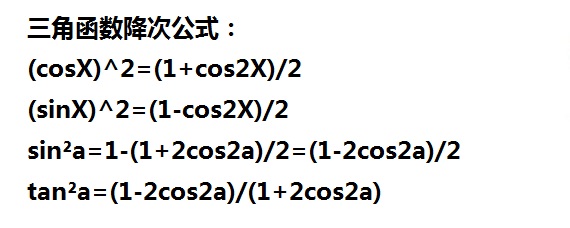 三角函数降次公式：

(cosX)^2=(1+cos2X)/2

(sinX)^2=(1-cos2X)/2

sin²a=1-(1+2cos2a)/2=(1-2cos2a)/2

tan²a=(1-2cos2a)/(1+2cos2a)